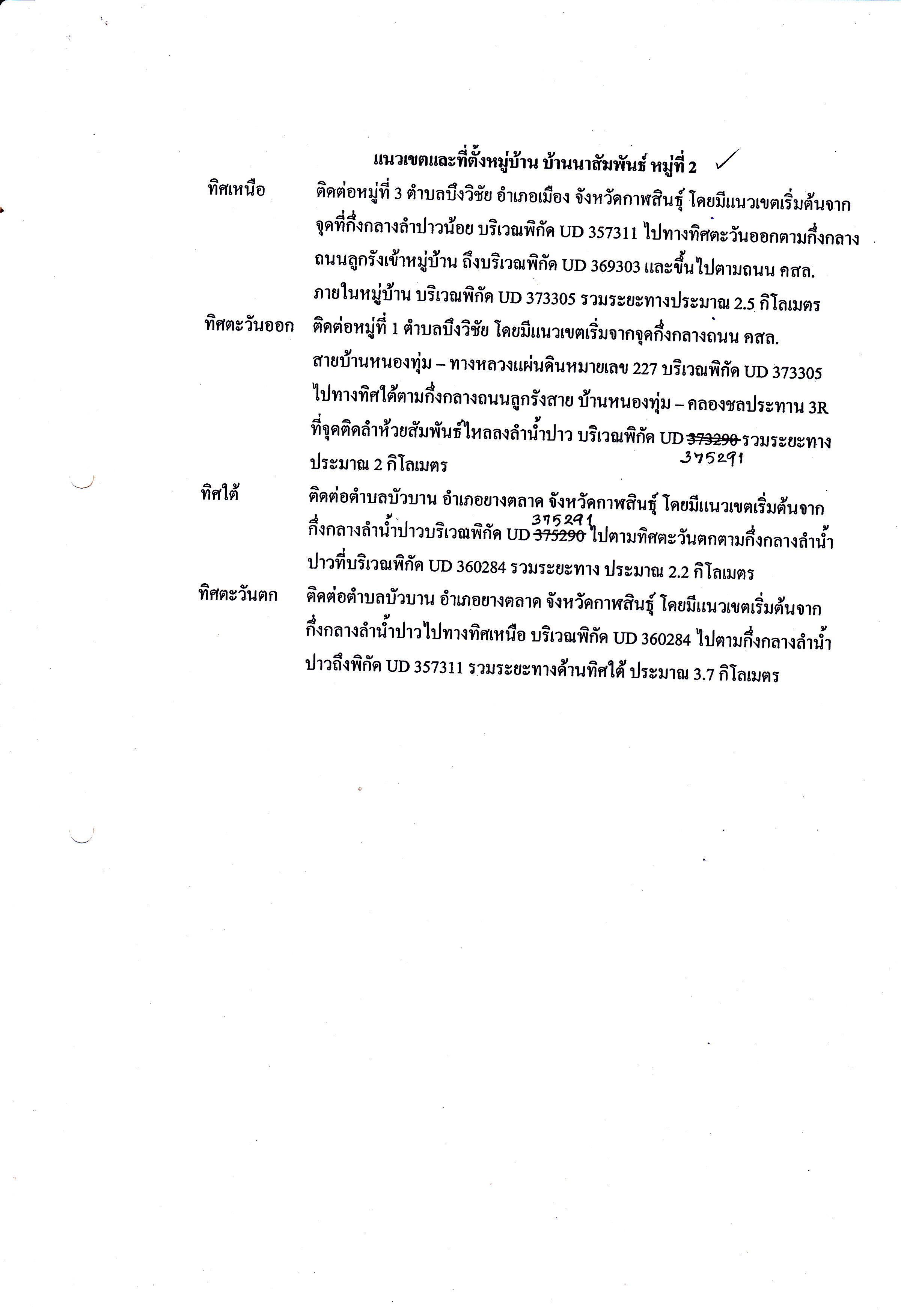 แนวเขตและที่ตั้งหมู่บ้าน บ้านนาสัมพันธ์ หมู่ที่ 2 ✓

ทิศเหนือ ติดต่อหมู่ที่ 3 ตำบลบึงวิชัย อำเภอเมือง จังหวัดกาฬสินธุ์ โดยมีแนวเขตเริ่มต้นจากจุดที่กึ่งกลางลำปาวน้อย บริเวณพิกัด UD 357311 ไปทางทิศตะวันออกตามกึ่งกลางถนนลูกรังเข้าหมู่บ้าน ถึงบริเวณพิกัด UD 369303 และขึ้นไปตามถนน คสล. ภายในหมู่บ้าน บริเวณพิกัด UD 373305 รวมระยะทางประมาณ 2.5 กิโลเมตร

ทิศตะวันออก ติดต่อหมู่ที่ 1 ตำบลบึงวิชัย โดยมีแนวเขตเริ่มจากจุดกึ่งกลางถนน คสล. สายบ้านหนองทุ่ม – ทางหลวงแผ่นดินหมายเลข 227 บริเวณพิกัด UD 373305 ไปทางทิศใต้ตามกึ่งกลางถนนลูกรังสาย บ้านหนองทุ่ม – คลองชลประทาน 3R ที่จุดติดลำห้วยสัมพันธ์ไหลลงลำน้ำปาว บริเวณพิกัด UD ~~373290~~ 375291 รวมระยะทางประมาณ 2 กิโลเมตร

ทิศใต้ ติดต่อตำบลบัวบาน อำเภอยางตลาด จังหวัดกาฬสินธุ์ โดยมีแนวเขตเริ่มต้นจากกึ่งกลางลำน้ำปาวบริเวณพิกัด UD ~~375290~~ 375291 ไปตามทิศตะวันตกตามกึ่งกลางลำน้ำปาวที่บริเวณพิกัด UD 360284 รวมระยะทาง ประมาณ 2.2 กิโลเมตร

ทิศตะวันตก ติดต่อตำบลบัวบาน อำเภอยางตลาด จังหวัดกาฬสินธุ์ โดยมีแนวเขตเริ่มต้นจากกึ่งกลางลำน้ำปาวไปทางทิศเหนือ บริเวณพิกัด UD 360284 ไปตามกึ่งกลางลำน้ำปาวถึงพิกัด UD 357311 รวมระยะทางด้านทิศใต้ ประมาณ 3.7 กิโลเมตร